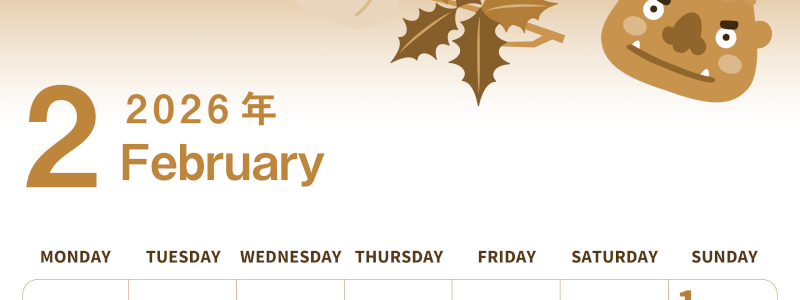 2 2026年 February

| MONDAY | TUESDAY | WEDNESDAY | THURSDAY | FRIDAY | SATURDAY | SUNDAY |
|---|---|---|---|---|---|---|
| | | | | | | 1 |